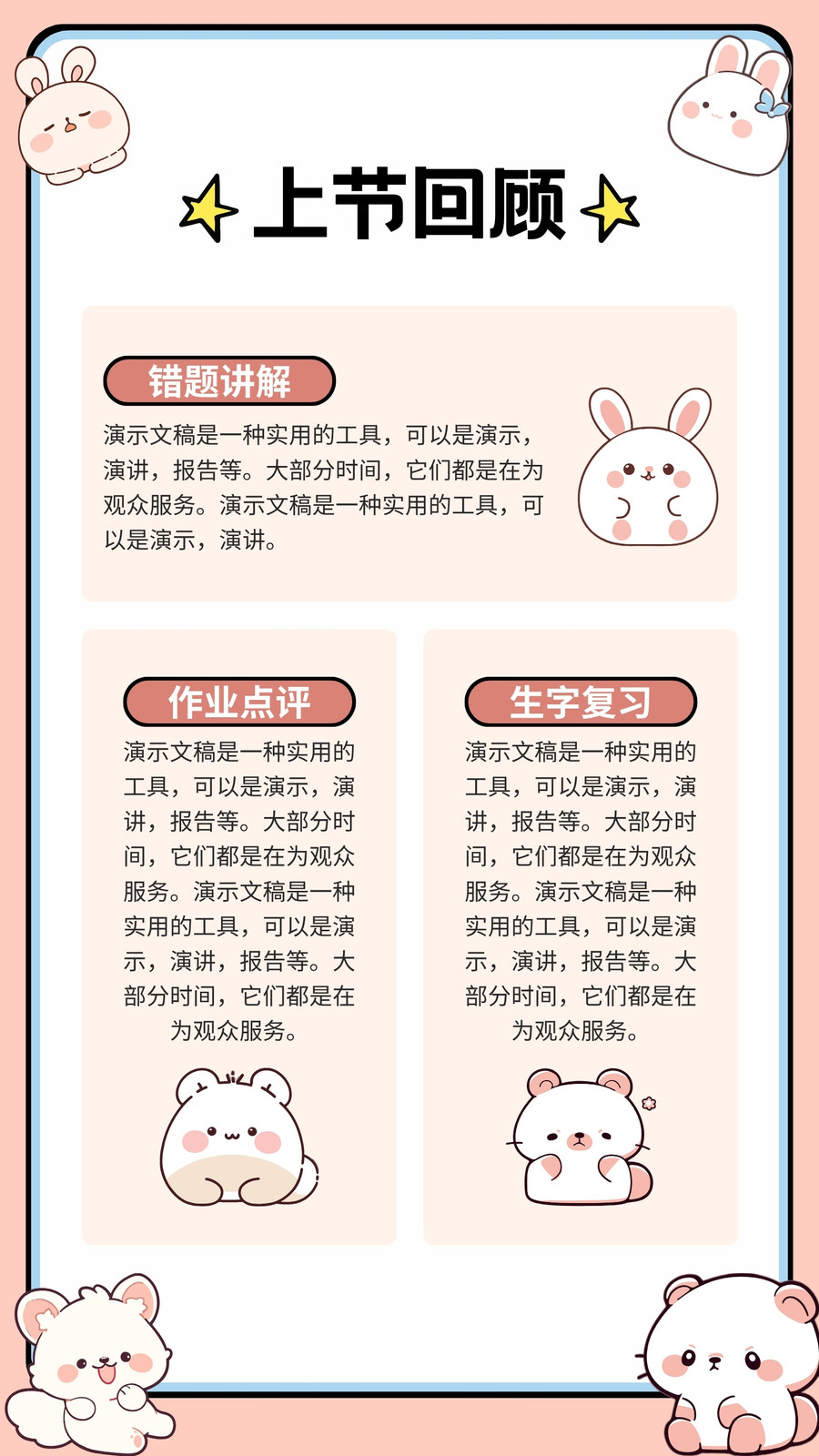 上节回顾

错题讲解

演示文稿是一种实用的工具，可以是演示，演讲，报告等。大部分时间，它们都是在为观众服务。演示文稿是一种实用的工具，可以是演示，演讲。

作业点评

演示文稿是一种实用的工具，可以是演示，演讲，报告等。大部分时间，它们都是在为观众服务。演示文稿是一种实用的工具，可以是演示，演讲，报告等。大部分时间，它们都是在为观众服务。

生字复习

演示文稿是一种实用的工具，可以是演示，演讲，报告等。大部分时间，它们都是在为观众服务。演示文稿是一种实用的工具，可以是演示，演讲，报告等。大部分时间，它们都是在为观众服务。